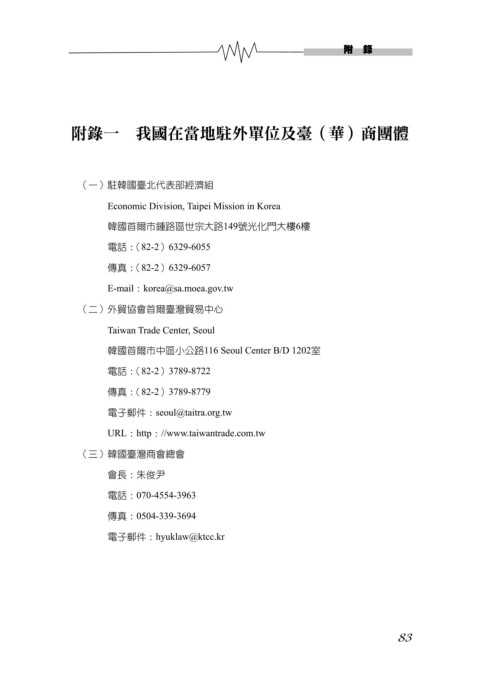 附 錄

附錄一 我國在當地駐外單位及臺（華）商團體

（一）駐韓國臺北代表部經濟組

Economic Division, Taipei Mission in Korea

韓國首爾市鍾路區世宗大路149號光化門大樓6樓

電話：（82-2）6329-6055

傳真：（82-2）6329-6057

E-mail：korea@sa.moea.gov.tw

（二）外貿協會首爾臺灣貿易中心

Taiwan Trade Center, Seoul

韓國首爾市中區小公路116 Seoul Center B/D 1202室

電話：（82-2）3789-8722

傳真：（82-2）3789-8779

電子郵件：seoul@taitra.org.tw

URL：http：//www.taiwantrade.com.tw

（三）韓國臺灣商會總會

會長：朱俊尹

電話：070-4554-3963

傳真：0504-339-3694

電子郵件：hyuklaw@ktcc.kr

83